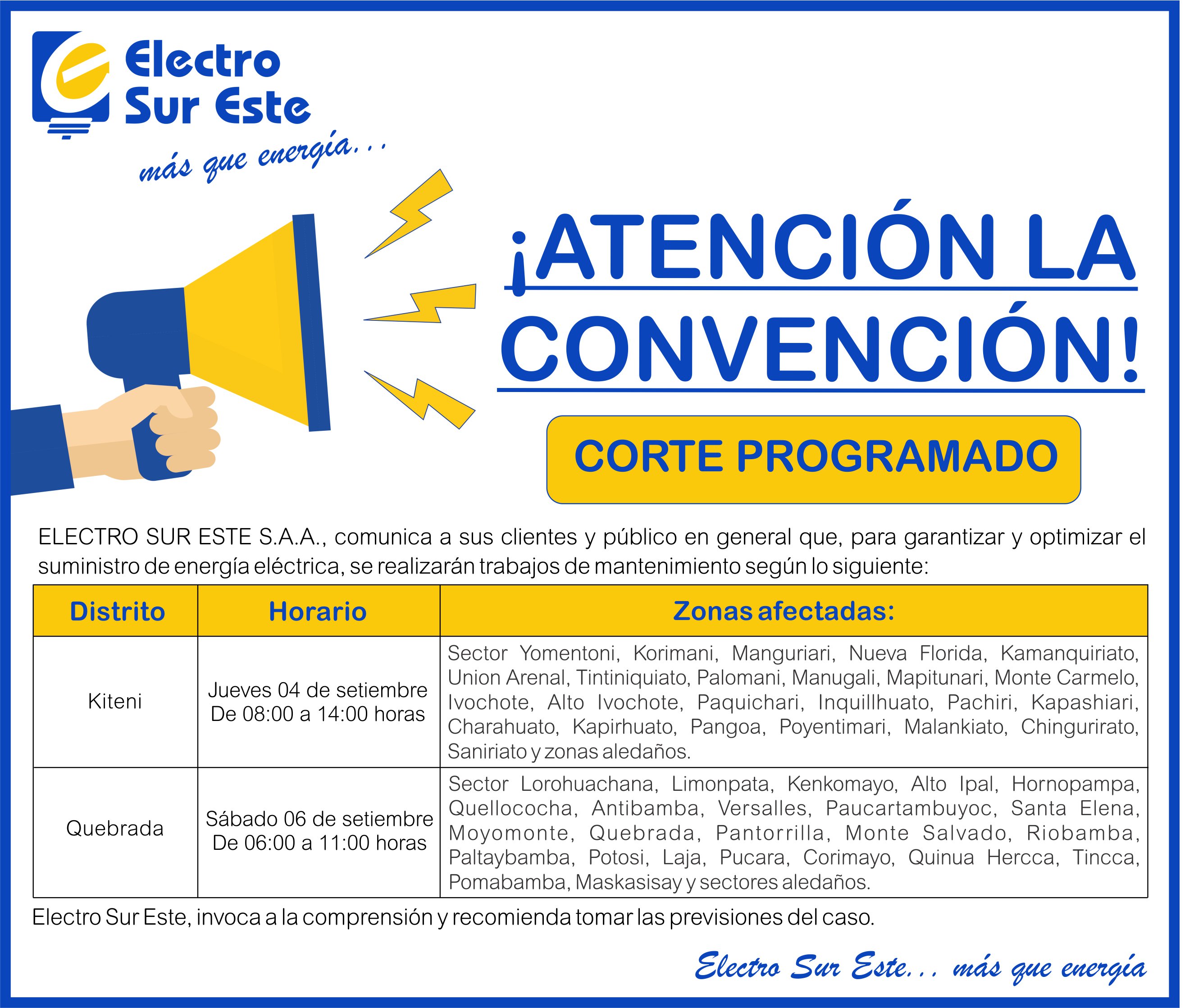 Electro Sur Este

más que energía...

¡ATENCIÓN LA CONVENCIÓN!

CORTE PROGRAMADO

ELECTRO SUR ESTE S.A.A., comunica a sus clientes y público en general que, para garantizar y optimizar el suministro de energía eléctrica, se realizarán trabajos de mantenimiento según lo siguiente:

| Distrito | Horario | Zonas afectadas: |
|---|---|---|
| Kiteni | Jueves 04 de setiembre De 08:00 a 14:00 horas | Sector Yomentoni, Korimani, Manguriari, Nueva Florida, Kamanquiriato, Union Arenal, Tintiniquiato, Palomani, Manugali, Mapitunari, Monte Carmelo, Ivochote, Alto Ivochote, Paquichari, Inquillhuato, Pachiri, Kapashiari, Charahuato, Kapirhuato, Pangoa, Poyentimari, Malankiato, Chingurirato, Saniriato y zonas aledaños. |
| Quebrada | Sábado 06 de setiembre De 06:00 a 11:00 horas | Sector Lorohuachana, Limonpata, Kenkomayo, Alto Ipal, Hornopampa, Quellococha, Antibamba, Versalles, Paucartambuyoc, Santa Elena, Moyomonte, Quebrada, Pantorrilla, Monte Salvado, Riobamba, Paltaybamba, Potosi, Laja, Pucara, Corimayo, Quinua Hercca, Tincca, Pomabamba, Maskasisay y sectores aledaños. |

Electro Sur Este, invoca a la comprensión y recomienda tomar las previsiones del caso.

Electro Sur Este... más que energía